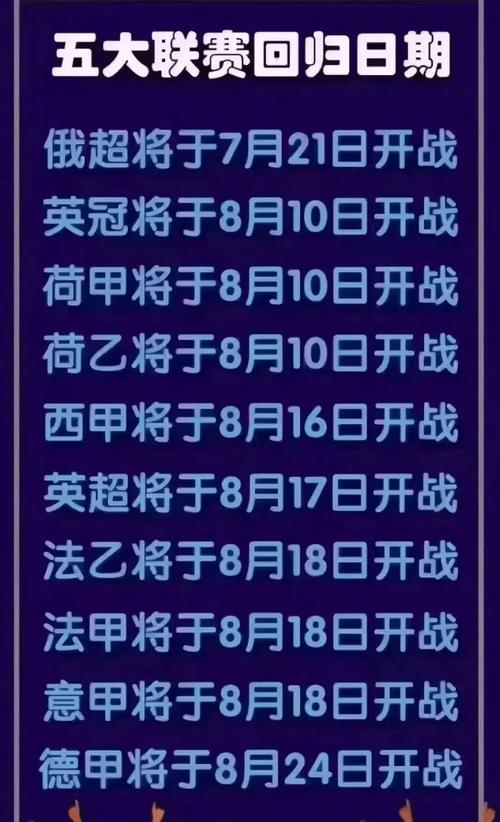 五大联赛回归日期

俄超将于7月21日开战

英冠将于8月10日开战

荷甲将于8月10日开战

荷乙将于8月10日开战

西甲将于8月16日开战

英超将于8月17日开战

法乙将于8月18日开战

法甲将于8月18日开战

意甲将于8月18日开战

德甲将于8月24日开战